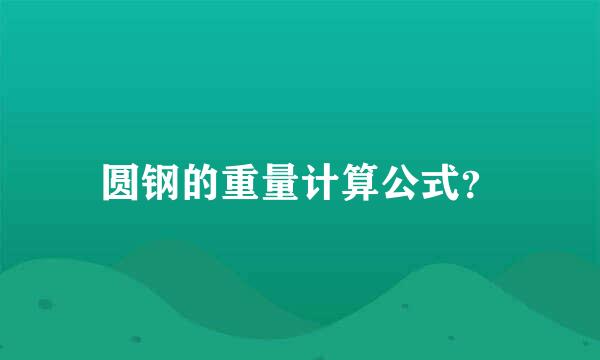 圆钢的重量计算公式?